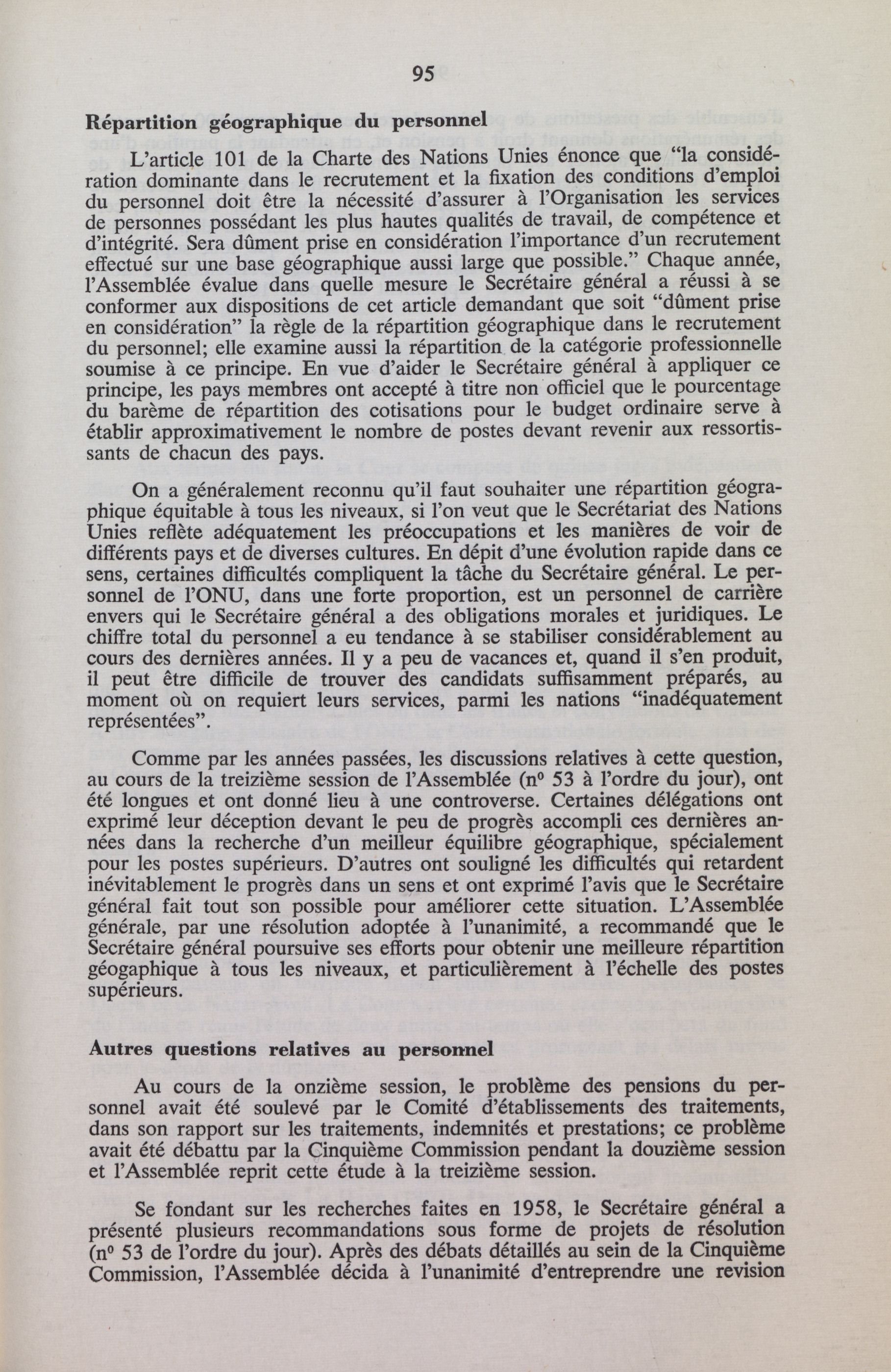 95

Répartition géographique du personnel

L'article 101 de la Charte des Nations Unies énonce que "la considération dominante dans le recrutement et la fixation des conditions d'emploi du personnel doit être la nécessité d'assurer à l'Organisation les services de personnes possédant les plus hautes qualités de travail, de compétence et d'intégrité. Sera dûment prise en considération l'importance d'un recrutement effectué sur une base géographique aussi large que possible." Chaque année, l'Assemblée évalue dans quelle mesure le Secrétaire général a réussi à se conformer aux dispositions de cet article demandant que soit "dûment prise en considération" la règle de la répartition géographique dans le recrutement du personnel; elle examine aussi la répartition de la catégorie professionnelle soumise à ce principe. En vue d'aider le Secrétaire général à appliquer ce principe, les pays membres ont accepté à titre non officiel que le pourcentage du barème de répartition des cotisations pour le budget ordinaire serve à établir approximativement le nombre de postes devant revenir aux ressortissants de chacun des pays.

On a généralement reconnu qu'il faut souhaiter une répartition géographique équitable à tous les niveaux, si l'on veut que le Secrétariat des Nations Unies reflète adéquatement les préoccupations et les manières de voir de différents pays et de diverses cultures. En dépit d'une évolution rapide dans ce sens, certaines difficultés compliquent la tâche du Secrétaire général. Le personnel de l'ONU, dans une forte proportion, est un personnel de carrière envers qui le Secrétaire général a des obligations morales et juridiques. Le chiffre total du personnel a eu tendance à se stabiliser considérablement au cours des dernières années. Il y a peu de vacances et, quand il s'en produit, il peut être difficile de trouver des candidats suffisamment préparés, au moment où on requiert leurs services, parmi les nations "inadéquatement représentées".

Comme par les années passées, les discussions relatives à cette question, au cours de la treizième session de l'Assemblée (nº 53 à l'ordre du jour), ont été longues et ont donné lieu à une controverse. Certaines délégations ont exprimé leur déception devant le peu de progrès accompli ces dernières années dans la recherche d'un meilleur équilibre géographique, spécialement pour les postes supérieurs. D'autres ont souligné les difficultés qui retardent inévitablement le progrès dans un sens et ont exprimé l'avis que le Secrétaire général fait tout son possible pour améliorer cette situation. L'Assemblée générale, par une résolution adoptée à l'unanimité, a recommandé que le Secrétaire général poursuive ses efforts pour obtenir une meilleure répartition géogaphique à tous les niveaux, et particulièrement à l'échelle des postes supérieurs.

Autres questions relatives au personnel

Au cours de la onzième session, le problème des pensions du personnel avait été soulevé par le Comité d'établissements des traitements, dans son rapport sur les traitements, indemnités et prestations; ce problème avait été débattu par la Cinquième Commission pendant la douzième session et l'Assemblée reprit cette étude à la treizième session.

Se fondant sur les recherches faites en 1958, le Secrétaire général a présenté plusieurs recommandations sous forme de projets de résolution (nº 53 de l'ordre du jour). Après des débats détaillés au sein de la Cinquième Commission, l'Assemblée décida à l'unanimité d'entreprendre une revision